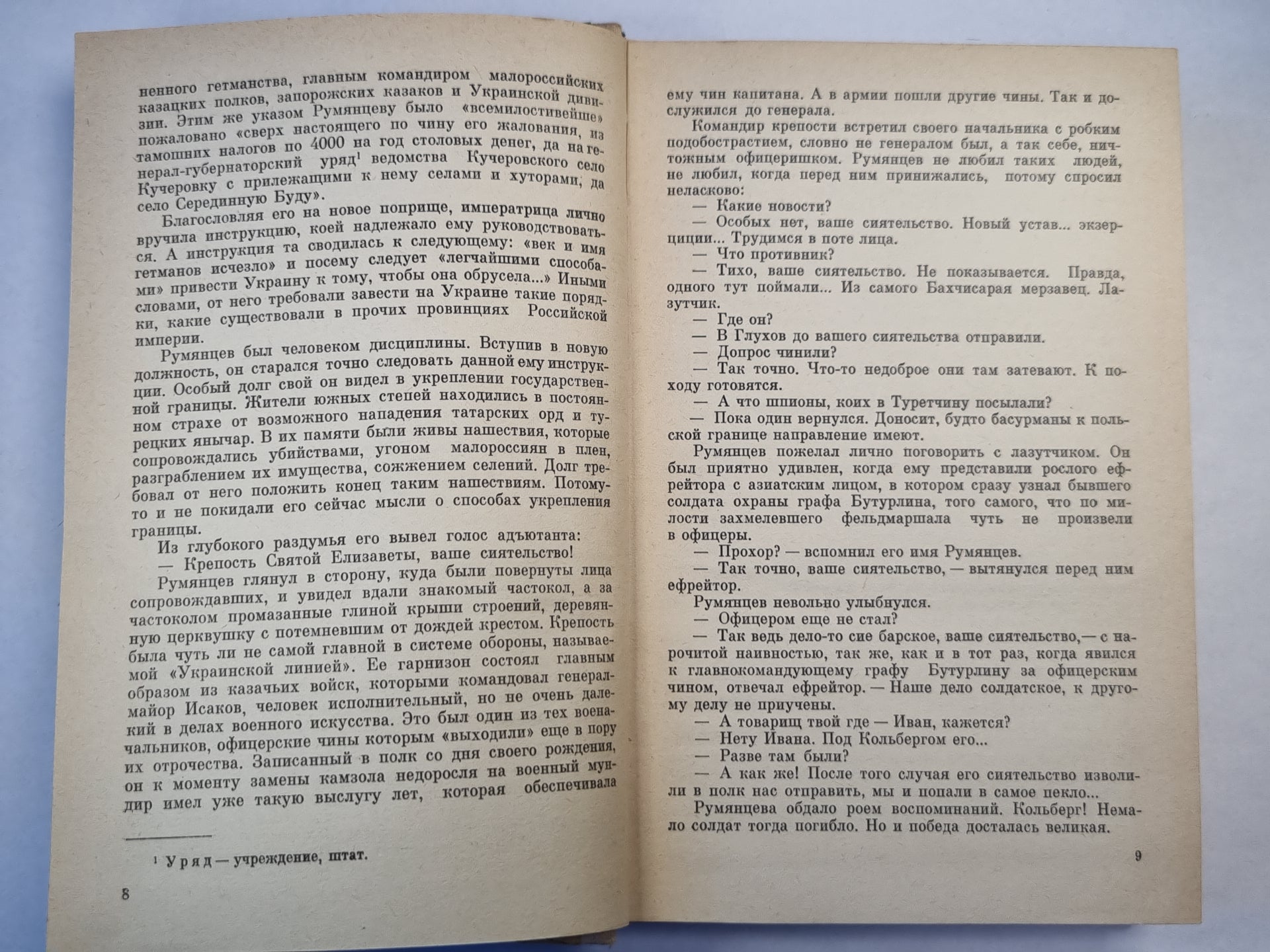 ненного гетманства, главным командиром малороссийских казацких полков, запорожских казаков и Украинской дивизии. Этим же указом Румянцеву было «всемилостивейше» пожаловано «сверх настоящего по чину его жалования, из тамошних налогов по 4000 на год столовых денег, да на генерал-губернаторский уряд$^1$ ведомства Кучеровского село Кучеровку с прилежащими к нему селами и хуторами, да село Серединную Буду».

Благословляя его на новое поприще, императрица лично вручила инструкцию, коей надлежало ему руководствоваться. А инструкция та сводилась к следующему: «век и имя гетманов исчезло» и посему следует «легчайшими способами» привести Украину к тому, чтобы она обрусела...» Иными словами, от него требовали завести на Украине такие порядки, какие существовали в прочих провинциях Российской империи.

Румянцев был человеком дисциплины. Вступив в новую должность, он старался точно следовать данной ему инструкции. Особый долг свой он видел в укреплении государственной границы. Жители южных степей находились в постоянном страхе от возможного нападения татарских орд и турецких янычар. В их памяти были живы нашествия, которые сопровождались убийствами, угоном малороссиян в плен, разграблением их имущества, сожжением селений. Долг требовал от него положить конец таким нашествиям. Потому-то и не покидали его сейчас мысли о способах укрепления границы.

Из глубокого раздумья его вывел голос адъютанта:

— Крепость Святой Елизаветы, ваше сиятельство!

Румянцев глянул в сторону, куда были повернуты лица сопровождавших, и увидел вдали знакомый частокол, а за частоколом промазанные глиной крыши строений, деревянную церквушку с потемневшим от дождей крестом. Крепость была чуть ли не самой главной в системе обороны, называемой «Украинской линией». Ее гарнизон состоял главным образом из казачьих войск, которыми командовал генерал-майор Исаков, человек исполнительный, но не очень далекий в делах военного искусства. Это был один из тех военачальников, офицерские чины которым «выходили» еще в пору их отрочества. Записанный в полк со дня своего рождения, он к моменту замены камзола недоросля на военный мундир имел уже такую выслугу лет, которая обеспечивала

$^1$ Уряд — учреждение, штат.

8

ему чин капитана. А в армии пошли другие чины. Так и дослужился до генерала.

Командир крепости встретил своего начальника с робким подобострастием, словно не генералом был, а так себе, ничтожным офицеришком. Румянцев не любил таких людей, не любил, когда перед ним принижались, потому спросил неласково:

— Какие новости?

— Особых нет, ваше сиятельство. Новый устав... экзерциции... Трудимся в поте лица.

— Что противник?

— Тихо, ваше сиятельство. Не показывается. Правда, одного тут поймали... Из самого Бахчисарая мерзавец. Лазутчик.

— Где он?

— В Глухов до вашего сиятельства отправили.

— Допрос чинили?

— Так точно. Что-то недоброе они там затевают. К походу готовятся.

— А что шпионы, коих в Туретчину посылали?

— Пока один вернулся. Доносит, будто басурманы к польской границе направление имеют.

Румянцев пожелал лично поговорить с лазутчиком. Он был приятно удивлен, когда ему представили рослого ефрейтора с азиатским лицом, в котором сразу узнал бывшего солдата охраны графа Бутурлина, того самого, что по милости захмелевшего фельдмаршала чуть не произвели в офицеры.

— Прохор? — вспомнил его имя Румянцев.

— Так точно, ваше сиятельство, — вытянулся перед ним ефрейтор.

Румянцев невольно улыбнулся.

— Офицером еще не стал?

— Так ведь дело-то сие барское, ваше сиятельство,— с нарочитой наивностью, так же, как и в тот раз, когда явился к главнокомандующему графу Бутурлину за офицерским чином, отвечал ефрейтор. — Наше дело солдатское, к другому делу не приучены.

— А товарищ твой где — Иван, кажется?

— Нету Ивана. Под Кольбергом его...

— Разве там были?

— А как же! После того случая его сиятельство изволили в полк нас отправить, мы и попали в самое пекло...

Румянцева обдало роем воспоминаний. Кольберг! Немало солдат тогда погибло. Но и победа досталась великая.

9